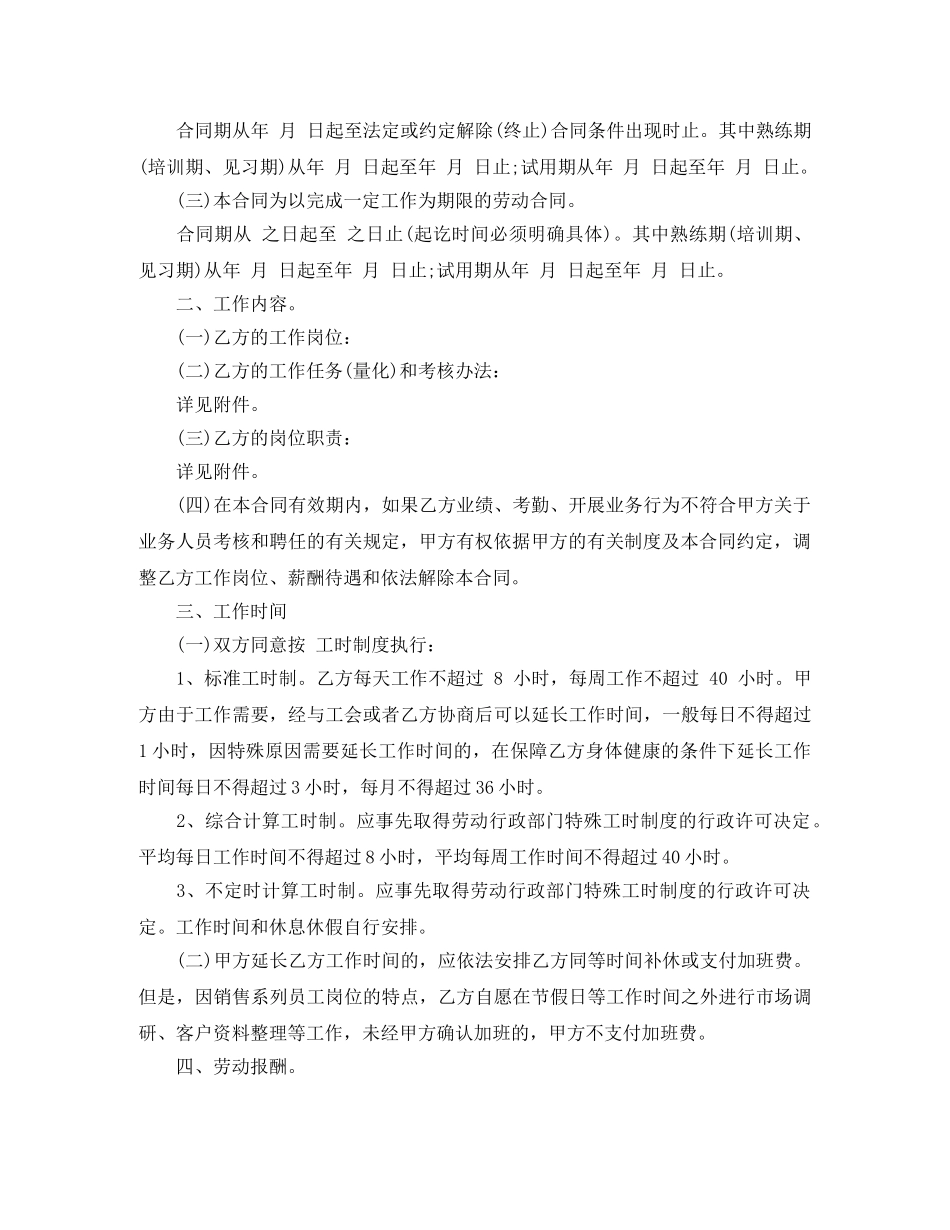 合同期从年 月 日起至法定或约定解除(终止)合同条件出现时止。其中熟练期(培训期、见习期)从年 月 日起至年 月 日止;试用期从年 月 日起至年 月 日止。

(三)本合同为以完成一定工作为期限的劳动合同。

合同期从 之日起至 之日止(起讫时间必须明确具体)。其中熟练期(培训期、见习期)从年 月 日起至年 月 日止;试用期从年 月 日起至年 月 日止。

二、工作内容。

(一)乙方的工作岗位:

(二)乙方的工作任务(量化)和考核办法:

详见附件。

(三)乙方的岗位职责:

详见附件。

(四)在本合同有效期内，如果乙方业绩、考勤、开展业务行为不符合甲方关于业务人员考核和聘任的有关规定，甲方有权依据甲方的有关制度及本合同约定，调整乙方工作岗位、薪酬待遇和依法解除本合同。

三、工作时间

(一)双方同意按 工时制度执行:

1、标准工时制。乙方每天工作不超过 8 小时，每周工作不超过 40 小时。甲方由于工作需要，经与工会或者乙方协商后可以延长工作时间，一般每日不得超过1小时，因特殊原因需要延长工作时间的，在保障乙方身体健康的条件下延长工作时间每日不得超过3小时，每月不得超过36小时。

2、综合计算工时制。应事先取得劳动行政部门特殊工时制度的行政许可决定。平均每日工作时间不得超过8小时，平均每周工作时间不得超过40小时。

3、不定时计算工时制。应事先取得劳动行政部门特殊工时制度的行政许可决定。工作时间和休息休假自行安排。

(二)甲方延长乙方工作时间的，应依法安排乙方同等时间补休或支付加班费。但是，因销售系列员工岗位的特点，乙方自愿在节假日等工作时间之外进行市场调研、客户资料整理等工作，未经甲方确认加班的，甲方不支付加班费。

四、劳动报酬。